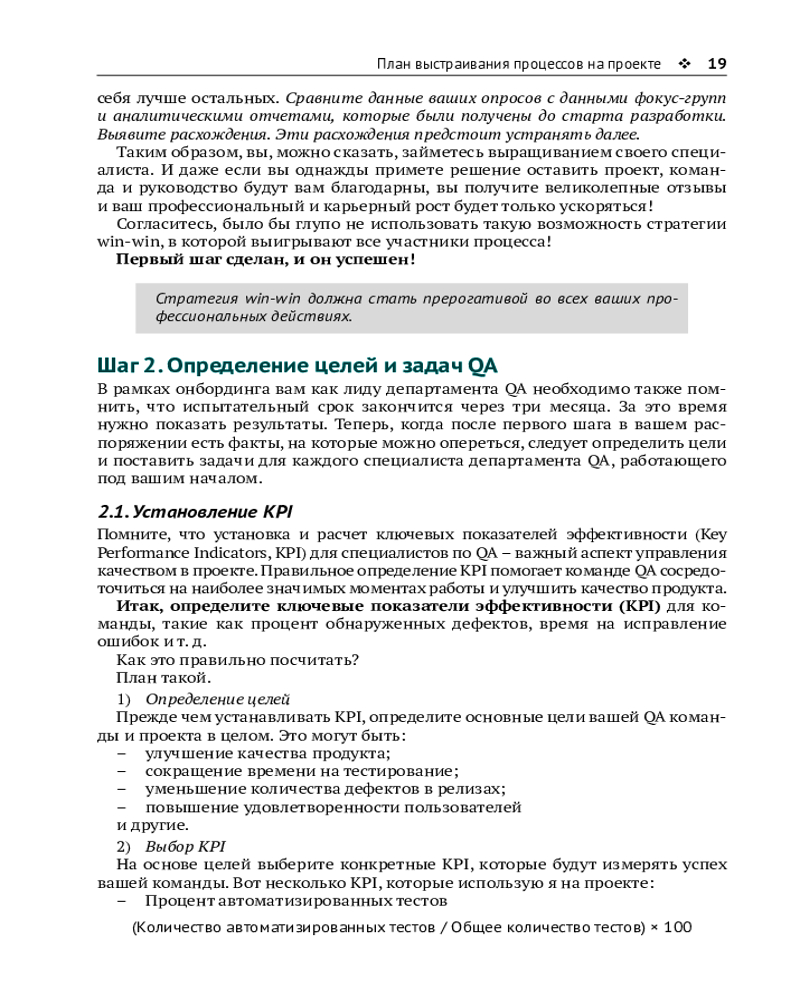 План выстраивания процессов на проекте ❖ 19

себя лучше остальных. Сравните данные ваших опросов с данными фокус-групп и аналитическими отчетами, которые были получены до старта разработки. Выявите расхождения. Эти расхождения предстоит устранять далее.

Таким образом, вы, можно сказать, займетесь выращиванием своего специалиста. И даже если вы однажды примете решение оставить проект, команда и руководство будут вам благодарны, вы получите великолепные отзывы и ваш профессиональный и карьерный рост будет только ускоряться!

Согласитесь, было бы глупо не использовать такую возможность стратегии win-win, в которой выигрывают все участники процесса!

Первый шаг сделан, и он успешен!

Стратегия win-win должна стать прерогативой во всех ваших профессиональных действиях.

Шаг 2. Определение целей и задач QA

В рамках онбординга вам как лиду департамента QA необходимо также помнить, что испытательный срок закончится через три месяца. За это время нужно показать результаты. Теперь, когда после первого шага в вашем распоряжении есть факты, на которые можно опереться, следует определить цели и поставить задачи для каждого специалиста департамента QA, работающего под вашим началом.

2.1. Установление KPI

Помните, что установка и расчет ключевых показателей эффективности (Key Performance Indicators, KPI) для специалистов по QA – важный аспект управления качеством в проекте. Правильное определение KPI помогает команде QA сосредоточиться на наиболее значимых моментах работы и улучшить качество продукта.

Итак, определите ключевые показатели эффективности (KPI) для команды, такие как процент обнаруженных дефектов, время на исправление ошибок и т. д.

Как это правильно посчитать?

План такой.

1) Определение целей

Прежде чем устанавливать KPI, определите основные цели вашей QA команды и проекта в целом. Это могут быть:

– улучшение качества продукта;
– сокращение времени на тестирование;
– уменьшение количества дефектов в релизах;
– повышение удовлетворенности пользователей

и другие.

2) Выбор KPI

На основе целей выберите конкретные KPI, которые будут измерять успех вашей команды. Вот несколько KPI, которые использую я на проекте:

– Процент автоматизированных тестов

(Количество автоматизированных тестов / Общее количество тестов) × 100